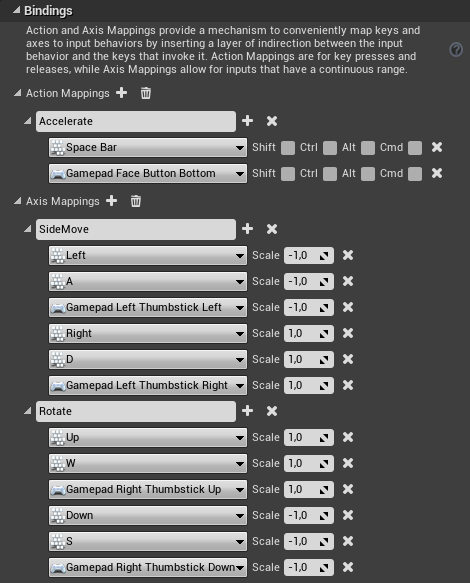 Bindings

Action and Axis Mappings provide a mechanism to conveniently map keys and axes to input behaviors by inserting a layer of indirection between the input behavior and the keys that invoke it. Action Mappings are for key presses and releases, while Axis Mappings allow for inputs that have a continuous range.

Action Mappings

Accelerate

Space Bar Shift Ctrl Alt Cmd

Gamepad Face Button Bottom Shift Ctrl Alt Cmd

Axis Mappings

SideMove

Left Scale -1,0

A Scale -1,0

Gamepad Left Thumbstick Left Scale -1,0

Right Scale 1,0

D Scale 1,0

Gamepad Left Thumbstick Right Scale 1,0

Rotate

Up Scale 1,0

W Scale 1,0

Gamepad Right Thumbstick Up Scale 1,0

Down Scale -1,0

S Scale -1,0

Gamepad Right Thumbstick Down Scale -1,0